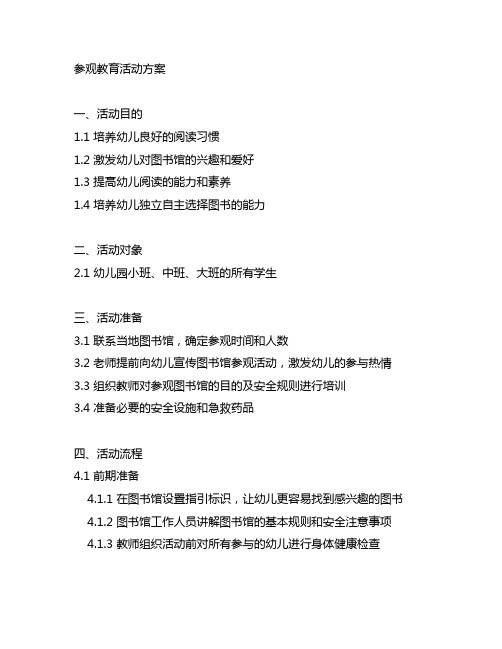 参观教育活动方案

一、活动目的
1.1 培养幼儿良好的阅读习惯
1.2 激发幼儿对图书馆的兴趣和爱好
1.3 提高幼儿阅读的能力和素养
1.4 培养幼儿独立自主选择图书的能力

二、活动对象
2.1 幼儿园小班、中班、大班的所有学生

三、活动准备
3.1 联系当地图书馆，确定参观时间和人数
3.2 老师提前向幼儿宣传图书馆参观活动，激发幼儿的参与热情
3.3 组织教师对参观图书馆的目的及安全规则进行培训
3.4 准备必要的安全设施和急救药品

四、活动流程
4.1 前期准备
4.1.1 在图书馆设置指引标识，让幼儿更容易找到感兴趣的图书
4.1.2 图书馆工作人员讲解图书馆的基本规则和安全注意事项
4.1.3 教师组织活动前对所有参与的幼儿进行身体健康检查